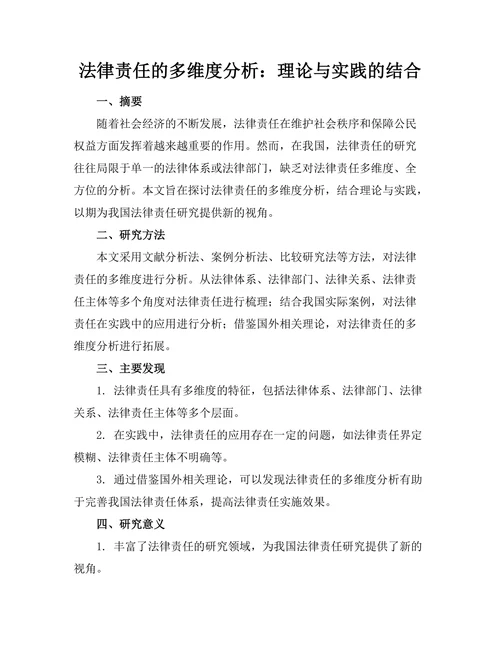 法律责任的多维度分析：理论与实践的结合

一、摘要

随着社会经济的不断发展，法律责任在维护社会秩序和保障公民权益方面发挥着越来越重要的作用。然而，在我国，法律责任的研究往往局限于单一的法律体系或法律部门，缺乏对法律责任多维度、全方位的分析。本文旨在探讨法律责任的多维度分析，结合理论与实践，以期为我国法律责任研究提供新的视角。

二、研究方法

本文采用文献分析法、案例分析法、比较研究法等方法，对法律责任的多维度进行分析。从法律体系、法律部门、法律关系、法律责任主体等多个角度对法律责任进行梳理；结合我国实际案例，对法律责任在实践中的应用进行分析；借鉴国外相关理论，对法律责任的多维度分析进行拓展。

三、主要发现

1. 法律责任具有多维度的特征，包括法律体系、法律部门、法律关系、法律责任主体等多个层面。

2. 在实践中，法律责任的应用存在一定的问题，如法律责任界定模糊、法律责任主体不明确等。

3. 通过借鉴国外相关理论，可以发现法律责任的多维度分析有助于完善我国法律责任体系，提高法律责任实施效果。

四、研究意义

1. 丰富了法律责任的研究领域，为我国法律责任研究提供了新的视角。